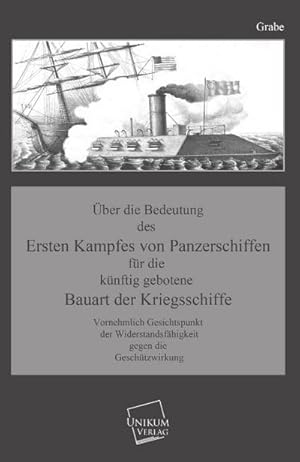 Grabe

Über die Bedeutung
des
Ersten Kampfes von Panzerschiffen
für die
künftig gebotene
Bauart der Kriegsschiffe

Vornehmlich Gesichtspunkt
der Widerstandsfähigkeit
gegen die
Geschützwirkung

UNIKUM
VERLAG